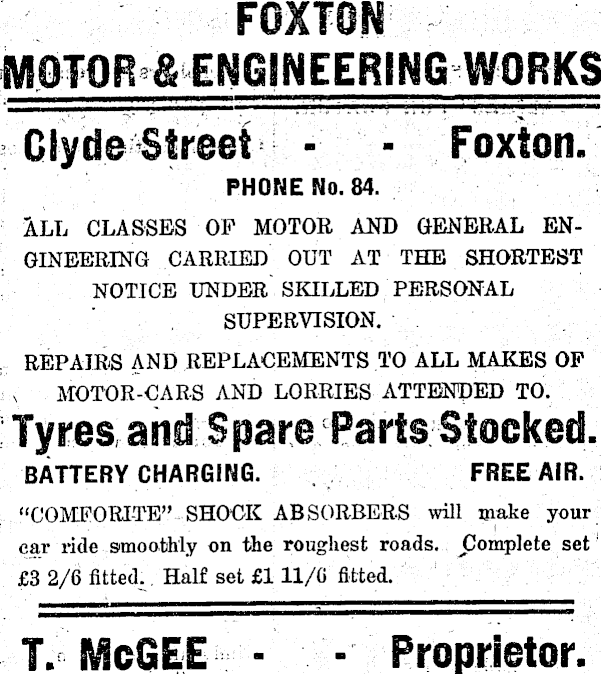 FOXTON
MOTOR & ENGINEERING WORKS

Clyde Street - - Foxton.

PHONE No. 84.

ALL CLASSES OF MOTOR AND GENERAL ENGINEERING CARRIED OUT AT THE SHORTEST NOTICE UNDER SKILLED PERSONAL SUPERVISION.

REPAIRS AND REPLACEMENTS TO ALL MAKES OF MOTOR-CARS AND LORRIES ATTENDED TO.

Tyres and Spare Parts Stocked.

BATTERY CHARGING. FREE AIR.

"COMFORITE" SHOCK ABSORBERS will make your car ride smoothly on the roughest roads. Complete set £3 2/6 fitted. Half set £1 11/6 fitted.

T. McGEE - - Proprietor.